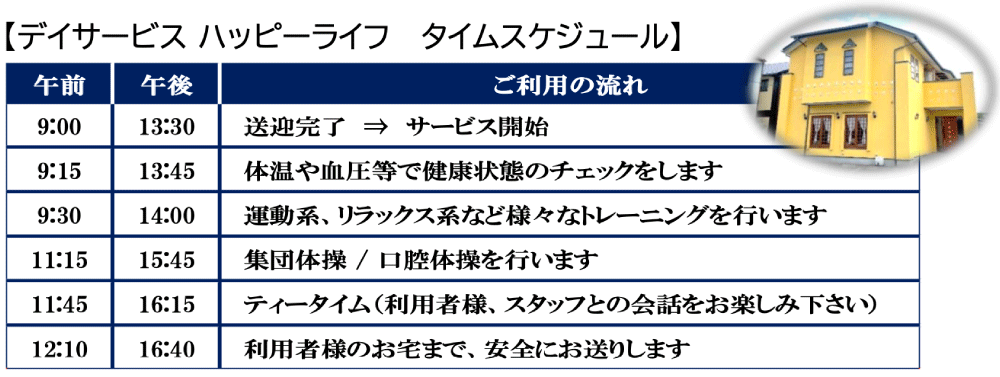 【デイサービス ハッピーライフ　タイムスケジュール】

| 午前 | 午後 | ご利用の流れ |
|---|---|---|
| 9:00 | 13:30 | 送迎完了 ⇒ サービス開始 |
| 9:15 | 13:45 | 体温や血圧等で健康状態のチェックをします |
| 9:30 | 14:00 | 運動系、リラックス系など様々なトレーニングを行います |
| 11:15 | 15:45 | 集団体操 / 口腔体操を行います |
| 11:45 | 16:15 | ティータイム（利用者様、スタッフとの会話をお楽しみ下さい） |
| 12:10 | 16:40 | 利用者様のお宅まで、安全にお送りします |